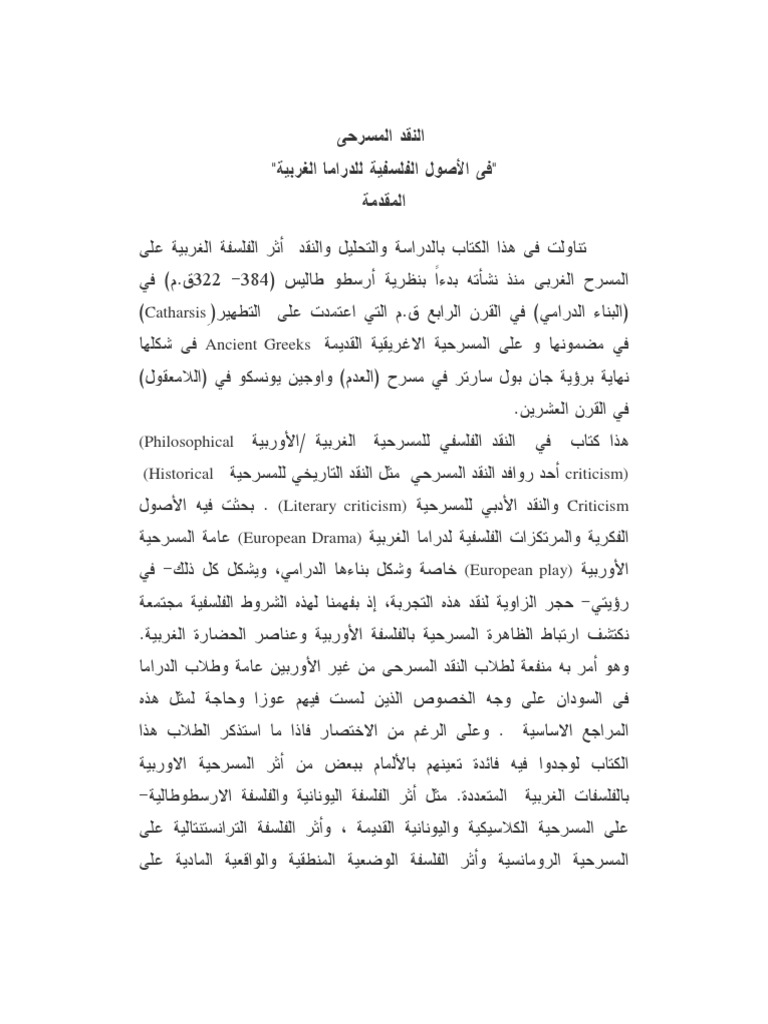 النقد المسرحى
"فى الأصول الفلسفية للدراما الغربية"
المقدمة

تناولت فى هذا الكتاب بالدراسة والتحليل والنقد أثر الفلسفة الغربية على المسرح الغربى منذ نشأته بدءاً بنظرية أرسطو طاليس (384- 322ق.م) في (البناء الدرامي) في القرن الرابع ق.م التي اعتمدت على التطهير(Catharsis) في مضمونها و على المسرحية الاغريقية القديمة Ancient Greeks فى شكلها نهاية برؤية جان بول سارتر في مسرح (العدم) واوجين يونسكو في (اللامعقول) في القرن العشرين.
هذا كتاب في النقد الفلسفي للمسرحية الغربية /الأوربية (Philosophical criticism) أحد روافد النقد المسرحي مثل النقد التاريخي للمسرحية (Historical Criticism والنقد الأدبي للمسرحية (Literary criticism) . بحثت فيه الأصول الفكرية والمرتكزات الفلسفية لدراما الغربية (European Drama) عامة المسرحية الأوربية (European play) خاصة وشكل بناءها الدرامي، ويشكل كل ذلك- في رؤيتي- حجر الزاوية لنقد هذه التجربة، إذ بفهمنا لهذه الشروط الفلسفية مجتمعة نكتشف ارتباط الظاهرة المسرحية بالفلسفة الأوربية وعناصر الحضارة الغربية. وهو أمر به منفعة لطلاب النقد المسرحى من غير الأوربين عامة وطلاب الدراما فى السودان على وجه الخصوص الذين لست فيهم عوزا وحاجة لمثل هذه المراجع الاساسية . وعلى الرغم من الاختصار فاذا ما استذكر الطلاب هذا الكتاب لوجدوا فيه فائدة تعينهم بالألمام ببعض من أثر المسرحية الاوربية بالفلسفات الغربية المتعددة. مثل أثر الفلسفة اليونانية والفلسفة الارسطوطالية- على المسرحية الكلاسيكية واليونانية القديمة ، وأثر الفلسفة الترانستنتالية على المسرحية الرومانسية وأثر الفلسفة الوضعية المنطقية والواقعية المادية على